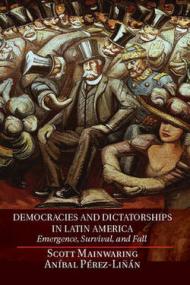 DEMOCRACIES AND DICTATORSHIPS IN LATIN AMERICA
Emergence, Survival, and Fall

SCOTT MAINWARING
ANÍBAL PÉREZ-LIÑÁN